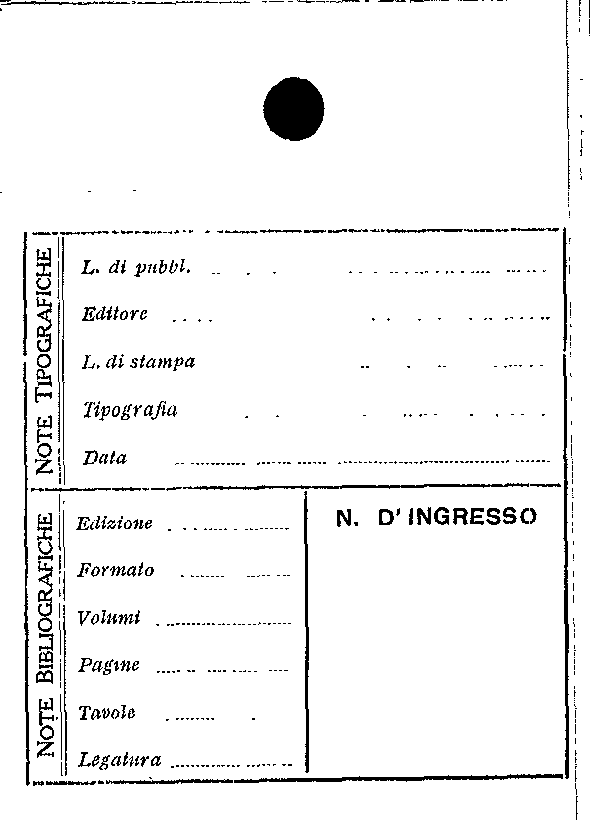 NOTE TIPOGRAFICHE

L. di pubbl. ____

Editore ____

L. di stampa ____

Tipografia ____

Data ____

NOTE BIBLIOGRAFICHE

Edizione ____

Formato ____

Volumi ____

Pagine ____

Tavole ____

Legatura ____

N. D' INGRESSO